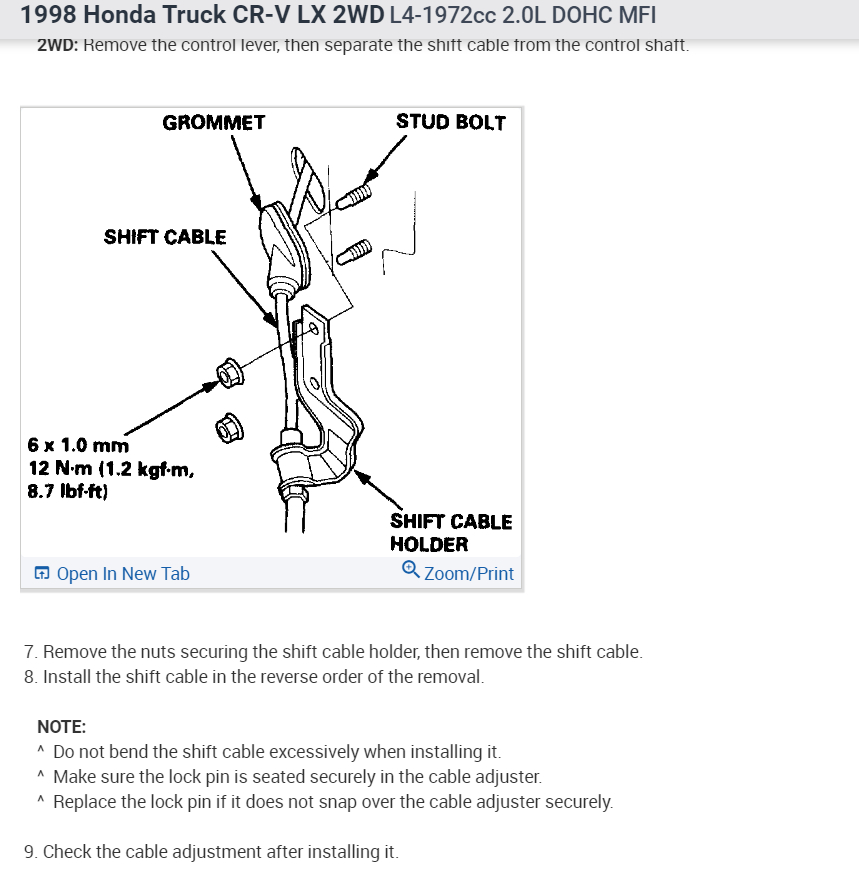 1998 Honda Truck CR-V LX 2WD L4-1972cc 2.0L DOHC MFI

2WD: Remove the control lever, then separate the shift cable from the control shaft.

GROMMET
STUD BOLT
SHIFT CABLE
6 x 1.0 mm
12 N·m (1.2 kgf·m, 8.7 lbf·ft)
SHIFT CABLE HOLDER

Open In New Tab
Zoom/Print

7. Remove the nuts securing the shift cable holder, then remove the shift cable.
8. Install the shift cable in the reverse order of the removal.

NOTE:
^ Do not bend the shift cable excessively when installing it.
^ Make sure the lock pin is seated securely in the cable adjuster.
^ Replace the lock pin if it does not snap over the cable adjuster securely.

9. Check the cable adjustment after installing it.